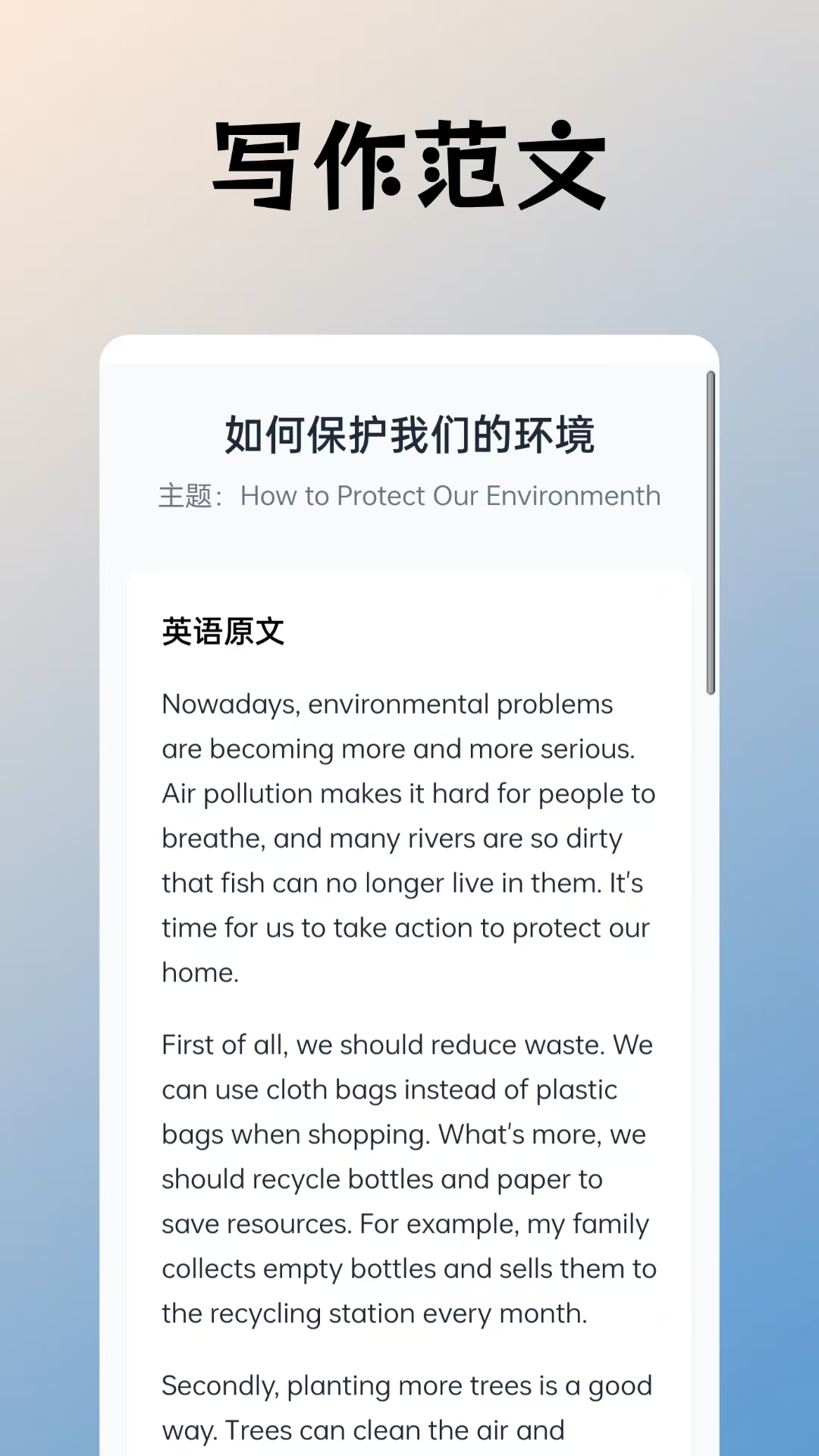 写作范文

如何保护我们的环境

主题：How to Protect Our Environmenth

英语原文

Nowadays, environmental problems are becoming more and more serious. Air pollution makes it hard for people to breathe, and many rivers are so dirty that fish can no longer live in them. It's time for us to take action to protect our home.

First of all, we should reduce waste. We can use cloth bags instead of plastic bags when shopping. What's more, we should recycle bottles and paper to save resources. For example, my family collects empty bottles and sells them to the recycling station every month.

Secondly, planting more trees is a good way. Trees can clean the air and